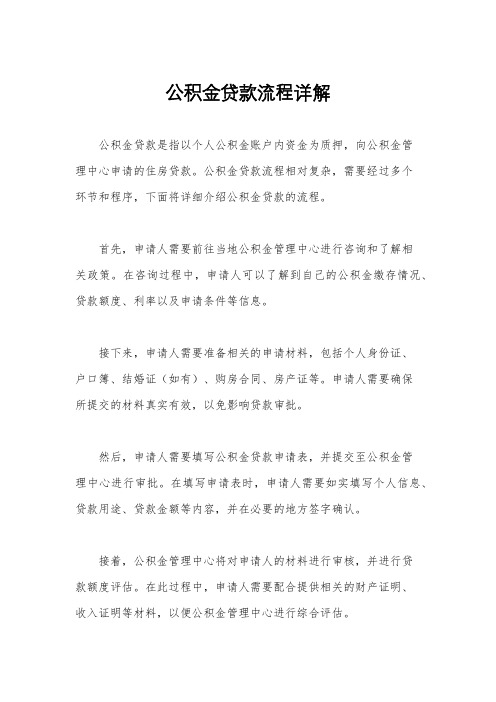 公积金贷款流程详解

公积金贷款是指以个人公积金账户内资金为质押，向公积金管理中心申请的住房贷款。公积金贷款流程相对复杂，需要经过多个环节和程序，下面将详细介绍公积金贷款的流程。

首先，申请人需要前往当地公积金管理中心进行咨询和了解相关政策。在咨询过程中，申请人可以了解到自己的公积金缴存情况、贷款额度、利率以及申请条件等信息。

接下来，申请人需要准备相关的申请材料，包括个人身份证、户口簿、结婚证（如有）、购房合同、房产证等。申请人需要确保所提交的材料真实有效，以免影响贷款审批。

然后，申请人需要填写公积金贷款申请表，并提交至公积金管理中心进行审批。在填写申请表时，申请人需要如实填写个人信息、贷款用途、贷款金额等内容，并在必要的地方签字确认。

接着，公积金管理中心将对申请人的材料进行审核，并进行贷款额度评估。在此过程中，申请人需要配合提供相关的财产证明、收入证明等材料，以便公积金管理中心进行综合评估。